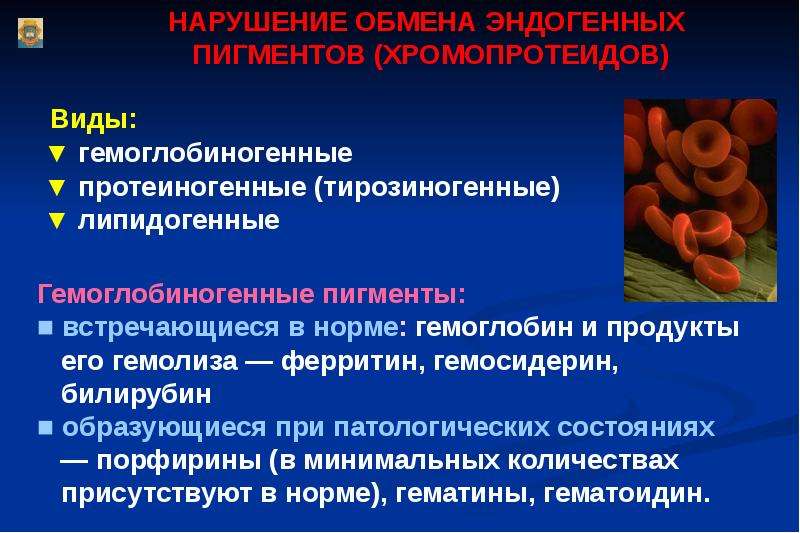 НАРУШЕНИЕ ОБМЕНА ЭНДОГЕННЫХ ПИГМЕНТОВ (ХРОМОПРОТЕИДОВ)

Виды:
▼ гемоглобиногенные
▼ протеиногенные (тирозиногенные)
▼ липидогенные

Гемоглобиногенные пигменты:
■ встречающиеся в норме: гемоглобин и продукты его гемолиза — ферритин, гемосидерин, билирубин
■ образующиеся при патологических состояниях — порфирины (в минимальных количествах присутствуют в норме), гематины, гематоидин.